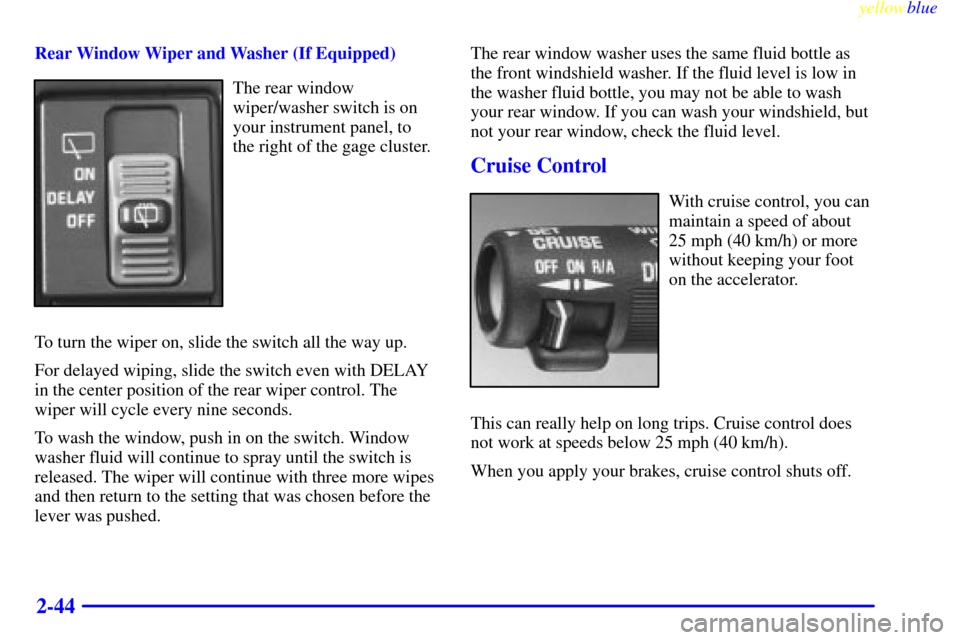 yellowblue

Rear Window Wiper and Washer (If Equipped)

ON
DELAY
OFF

The rear window wiper/washer switch is on your instrument panel, to the right of the gage cluster.

To turn the wiper on, slide the switch all the way up.

For delayed wiping, slide the switch even with DELAY in the center position of the rear wiper control. The wiper will cycle every nine seconds.

To wash the window, push in on the switch. Window washer fluid will continue to spray until the switch is released. The wiper will continue with three more wipes and then return to the setting that was chosen before the lever was pushed.

The rear window washer uses the same fluid bottle as the front windshield washer. If the fluid level is low in the washer fluid bottle, you may not be able to wash your rear window. If you can wash your windshield, but not your rear window, check the fluid level.

Cruise Control

SET
CRUISE
OFF ON R/A

With cruise control, you can maintain a speed of about 25 mph (40 km/h) or more without keeping your foot on the accelerator.

This can really help on long trips. Cruise control does not work at speeds below 25 mph (40 km/h).

When you apply your brakes, cruise control shuts off.

2-44

carmanualsonline.info